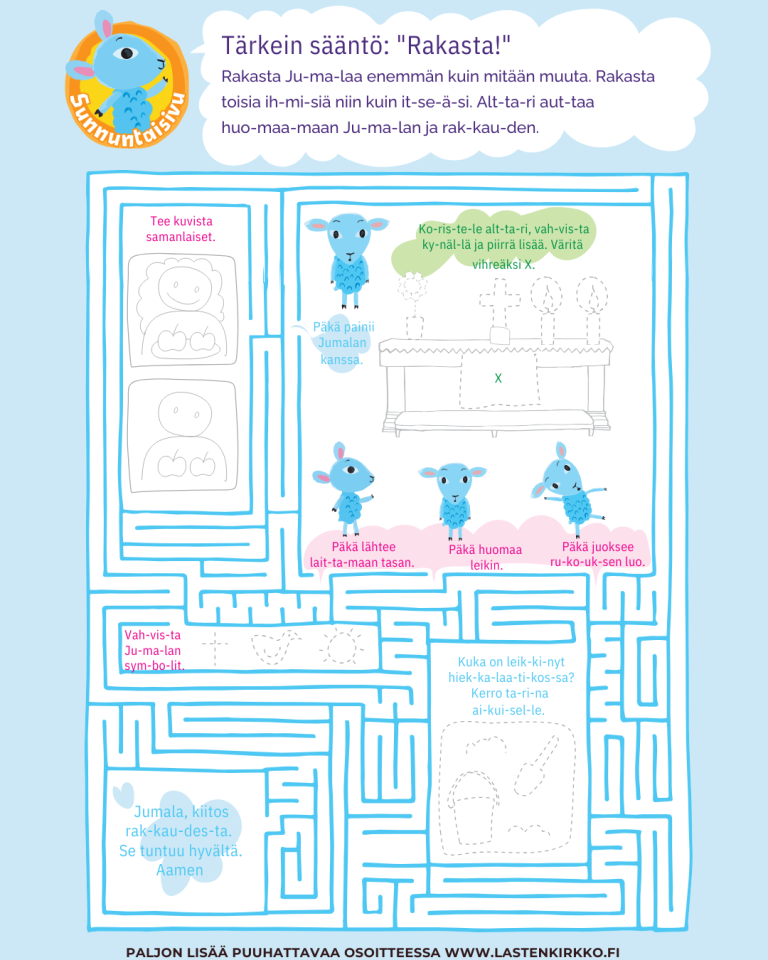 Sunnuntaisivu

Tärkein sääntö: "Rakasta!"

Rakasta Ju-ma-laa enemmän kuin mitään muuta. Rakasta toisia ih-mi-siä niin kuin it-se-ä-si. Alt-ta-ri aut-taa huo-maa-maan Ju-ma-lan ja rak-kau-den.

Tee kuvista samanlaiset.

Ko-ris-te-le alt-ta-ri, vah-vis-ta ky-näl-lä ja piirrä lisää. Väritä vihreäksi X.

Päkä painii Jumalan kanssa.

X

Päkä lähtee lait-ta-maan tasan.

Päkä huomaa leikin.

Päkä juoksee ru-ko-uk-sen luo.

Vah-vis-ta Ju-ma-lan sym-bo-lit.

Kuka on leik-ki-nyt hiek-ka-laa-ti-kos-sa? Kerro ta-ri-na ai-kui-sel-le.

Jumala, kiitos rak-kau-des-ta. Se tuntuu hyvältä. Aamen

PALJON LISÄÄ PUUHATTAVAA OSOITTEESSA WWW.LASTENKIRKKO.FI